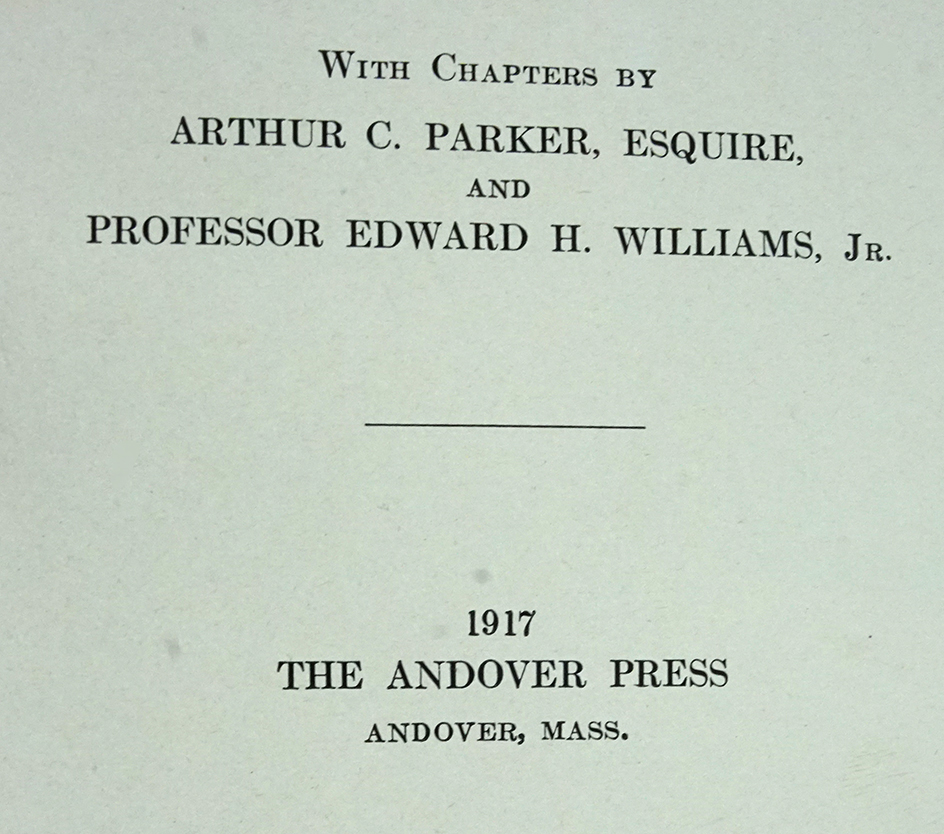 With Chapters by
ARTHUR C. PARKER, ESQUIRE,
AND
PROFESSOR EDWARD H. WILLIAMS, Jr.

1917
THE ANDOVER PRESS
ANDOVER, MASS.